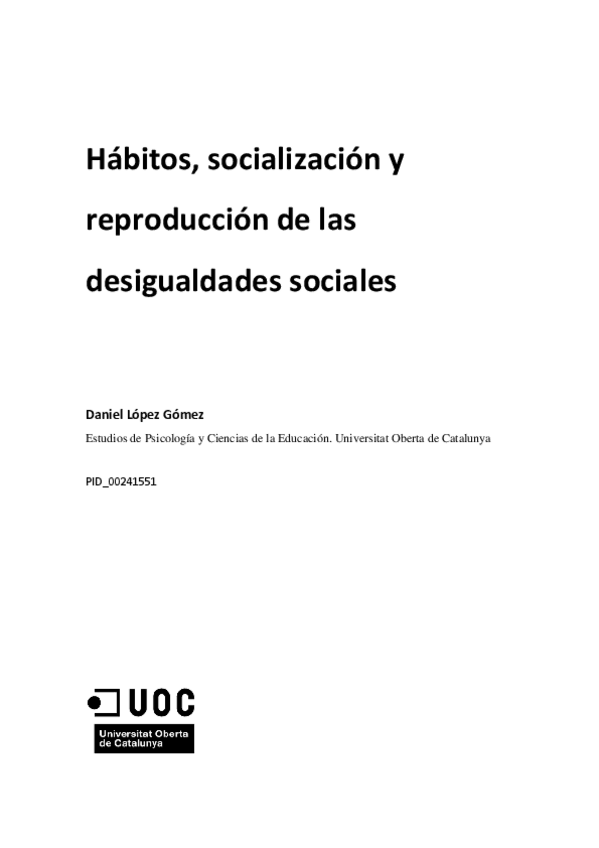 Hábitos, socialización y reproducción de las desigualdades sociales

Daniel López Gómez

Estudios de Psicología y Ciencias de la Educación. Universitat Oberta de Catalunya

PID_00241551

UOC

Universitat Oberta de Catalunya